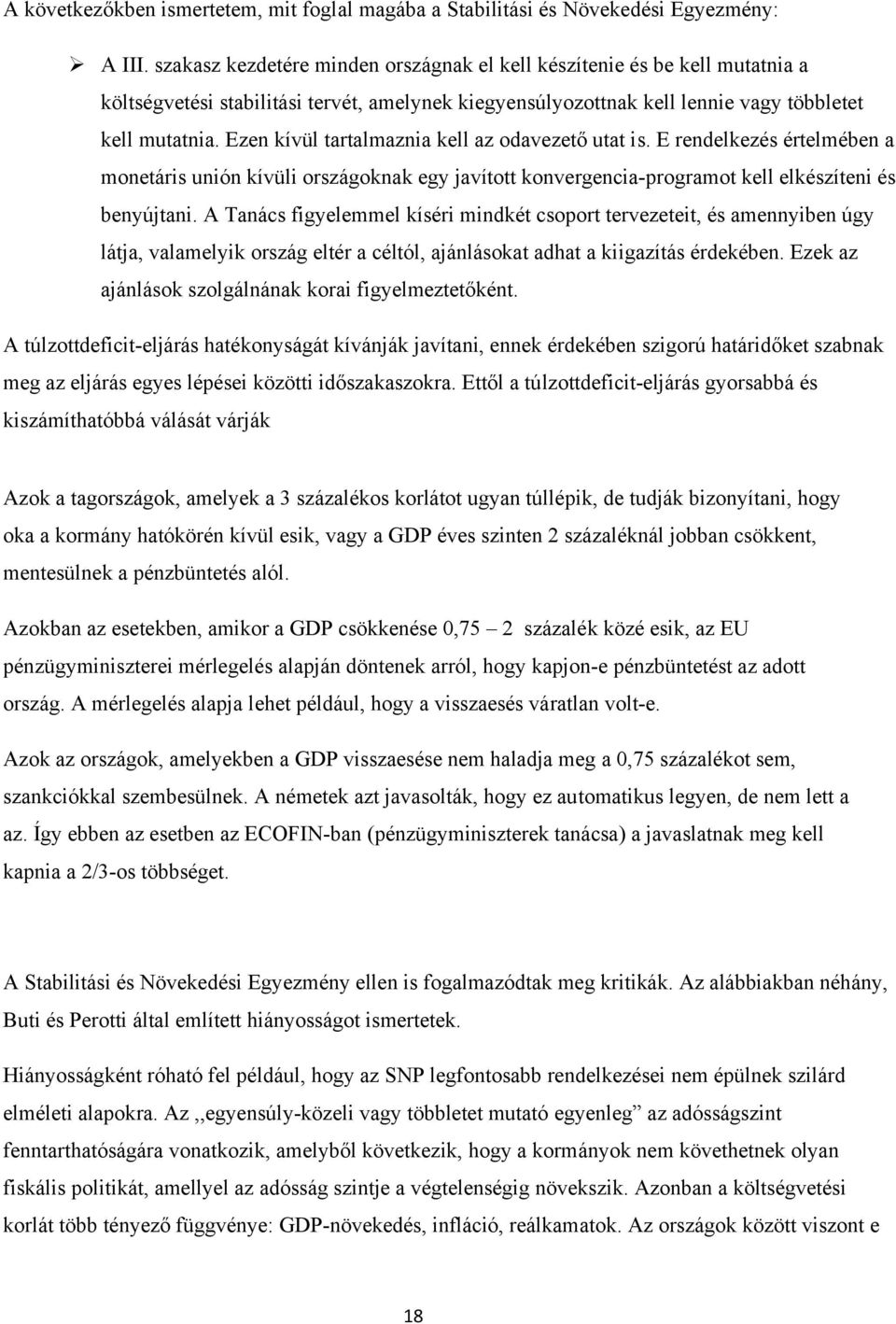 A következőkben ismertetem, mit foglal magába a Stabilitási és Növekedési Egyezmény:

➢ A III. szakasz kezdetére minden országnak el kell készítenie és be kell mutatnia a költségvetési stabilitási tervét, amelynek kiegyensúlyozottnak kell lennie vagy többletet kell mutatnia. Ezen kívül tartalmaznia kell az odavezető utat is. E rendelkezés értelmében a monetáris unión kívüli országoknak egy javított konvergencia-programot kell elkészíteni és benyújtani. A Tanács figyelemmel kíséri mindkét csoport tervezeteit, és amennyiben úgy látja, valamelyik ország eltér a céltól, ajánlásokat adhat a kiigazítás érdekében. Ezek az ajánlások szolgálnának korai figyelmeztetőként.

A túlzottdeficit-eljárás hatékonyságát kívánják javítani, ennek érdekében szigorú határidőket szabnak meg az eljárás egyes lépései közötti időszakaszokra. Ettől a túlzottdeficit-eljárás gyorsabbá és kiszámíthatóbbá válását várják

Azok a tagországok, amelyek a 3 százalékos korlátot ugyan túllépik, de tudják bizonyítani, hogy oka a kormány hatókörén kívül esik, vagy a GDP éves szinten 2 százaléknál jobban csökkent, mentesülnek a pénzbüntetés alól.

Azokban az esetekben, amikor a GDP csökkenése 0,75 – 2 százalék közé esik, az EU pénzügyminiszterei mérlegelés alapján döntenek arról, hogy kapjon-e pénzbüntetést az adott ország. A mérlegelés alapja lehet például, hogy a visszaesés váratlan volt-e.

Azok az országok, amelyekben a GDP visszaesése nem haladja meg a 0,75 százalékot sem, szankciókkal szembesülnek. A németek azt javasolták, hogy ez automatikus legyen, de nem lett a az. Így ebben az esetben az ECOFIN-ban (pénzügyminiszterek tanácsa) a javaslatnak meg kell kapnia a 2/3-os többséget.

A Stabilitási és Növekedési Egyezmény ellen is fogalmazódtak meg kritikák. Az alábbiakban néhány, Buti és Perotti által említett hiányosságot ismertetek.

Hiányosságként róható fel például, hogy az SNP legfontosabb rendelkezései nem épülnek szilárd elméleti alapokra. Az ,,egyensúly-közeli vagy többletet mutató egyenleg” az adósságszint fenntarthatóságára vonatkozik, amelyből következik, hogy a kormányok nem követhetnek olyan fiskális politikát, amellyel az adósság szintje a végtelenségig növekszik. Azonban a költségvetési korlát több tényező függvénye: GDP-növekedés, infláció, reálkamatok. Az országok között viszont e

18